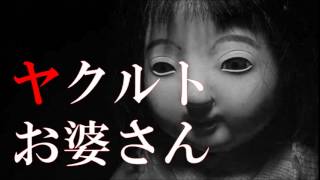 ヤクルト
お婆さん